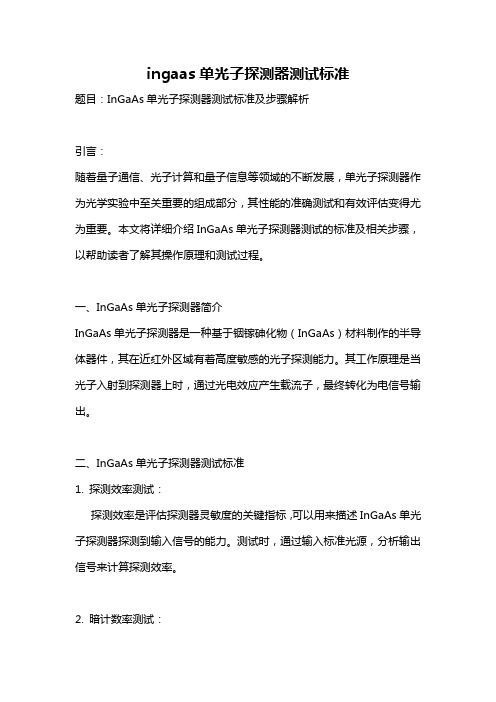 ingaas 单光子探测器测试标准

题目：InGaAs 单光子探测器测试标准及步骤解析

引言：

随着量子通信、光子计算和量子信息等领域的不断发展，单光子探测器作为光学实验中至关重要的组成部分，其性能的准确测试和有效评估变得尤为重要。本文将详细介绍 InGaAs 单光子探测器测试的标准及相关步骤，以帮助读者了解其操作原理和测试过程。

一、InGaAs 单光子探测器简介

InGaAs 单光子探测器是一种基于铟镓砷化物（InGaAs）材料制作的半导体器件，其在近红外区域有着高度敏感的光子探测能力。其工作原理是当光子入射到探测器上时，通过光电效应产生载流子，最终转化为电信号输出。

二、InGaAs 单光子探测器测试标准

1. 探测效率测试：

探测效率是评估探测器灵敏度的关键指标，可以用来描述 InGaAs 单光子探测器探测到输入信号的能力。测试时，通过输入标准光源，分析输出信号来计算探测效率。

2. 暗计数率测试：